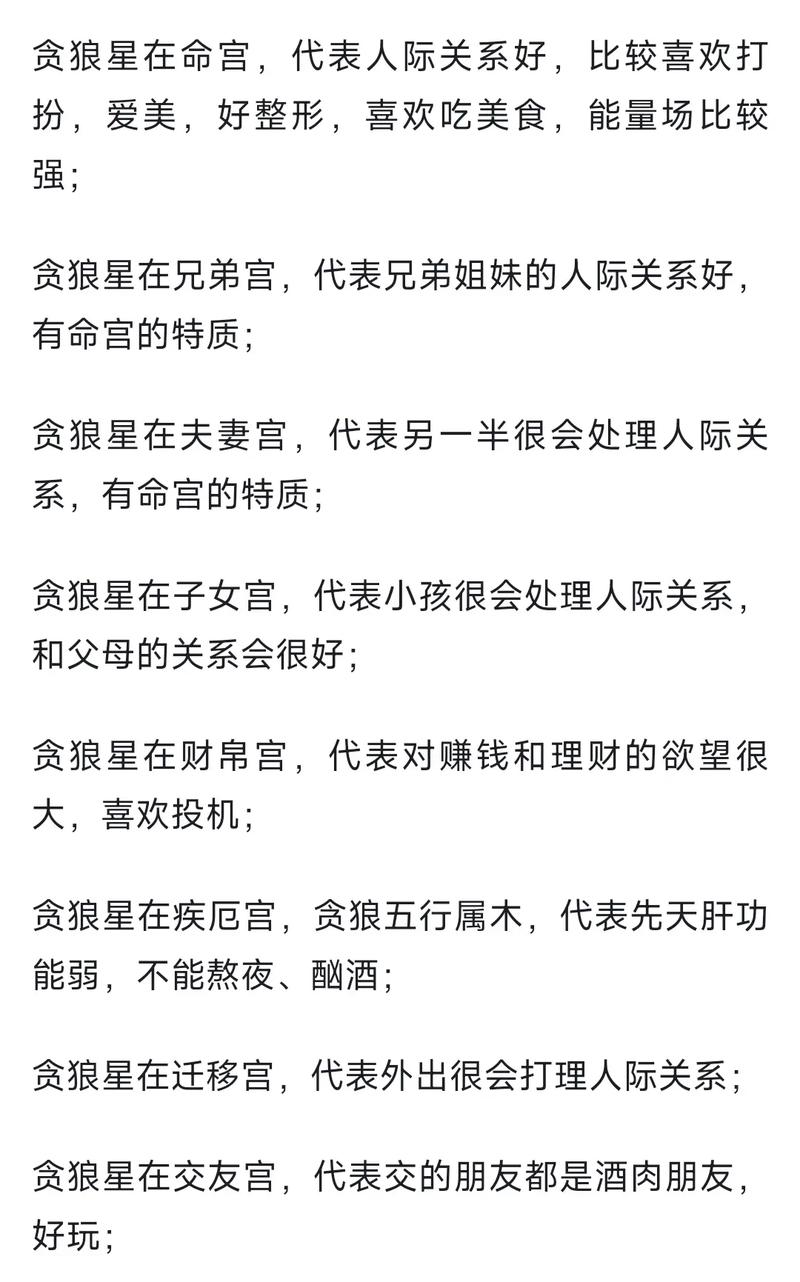 贪狼星在命宫，代表人际关系好，比较喜欢打扮，爱美，好整形，喜欢吃美食，能量场比较强；

贪狼星在兄弟宫，代表兄弟姐妹的人际关系好，有命宫的特质；

贪狼星在夫妻宫，代表另一半很会处理人际关系，有命宫的特质；

贪狼星在子女宫，代表小孩很会处理人际关系，和父母的关系会很好；

贪狼星在财帛宫，代表对赚钱和理财的欲望很大，喜欢投机；

贪狼星在疾厄宫，贪狼五行属木，代表先天肝功能弱，不能熬夜、酗酒；

贪狼星在迁移宫，代表外出很会打理人际关系；

贪狼星在交友宫，代表交的朋友都是酒肉朋友，好玩；